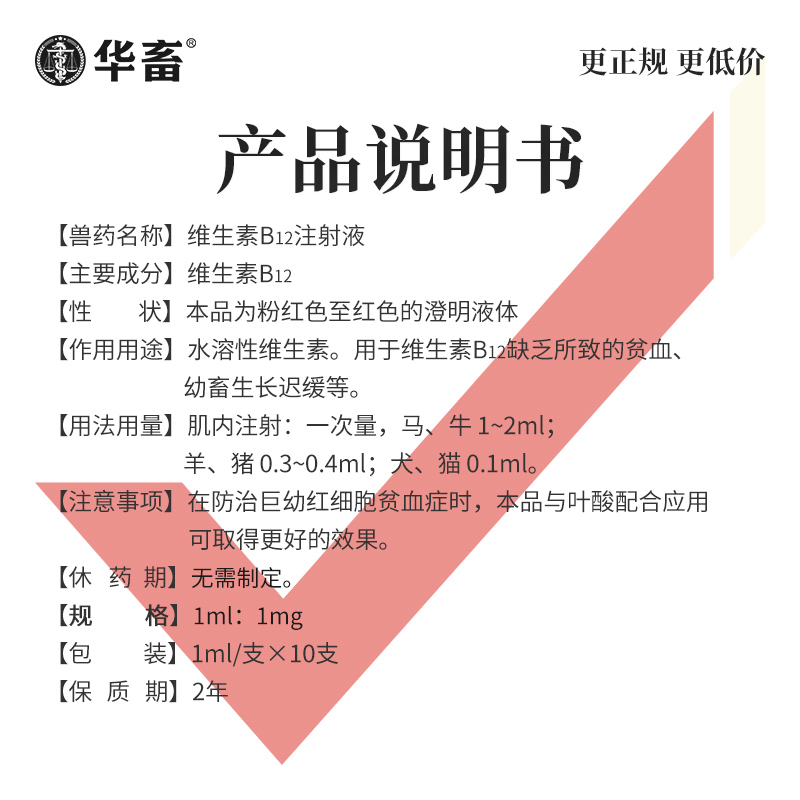 华畜®

更正规 更低价

产品说明书

【兽药名称】维生素$B_{12}$注射液

【主要成分】维生素$B_{12}$

【性　　状】本品为粉红色至红色的澄明液体

【作用用途】水溶性维生素。用于维生素$B_{12}$缺乏所致的贫血、幼畜生长迟缓等。

【用法用量】肌内注射：一次量，马、牛 1~2ml；羊、猪 0.3~0.4ml；犬、猫 0.1ml。

【注意事项】在防治巨幼红细胞贫血症时，本品与叶酸配合应用可取得更好的效果。

【休 药 期】无需制定。

【规　　格】1ml：1mg

【包　　装】1ml/支×10支

【保 质 期】2年